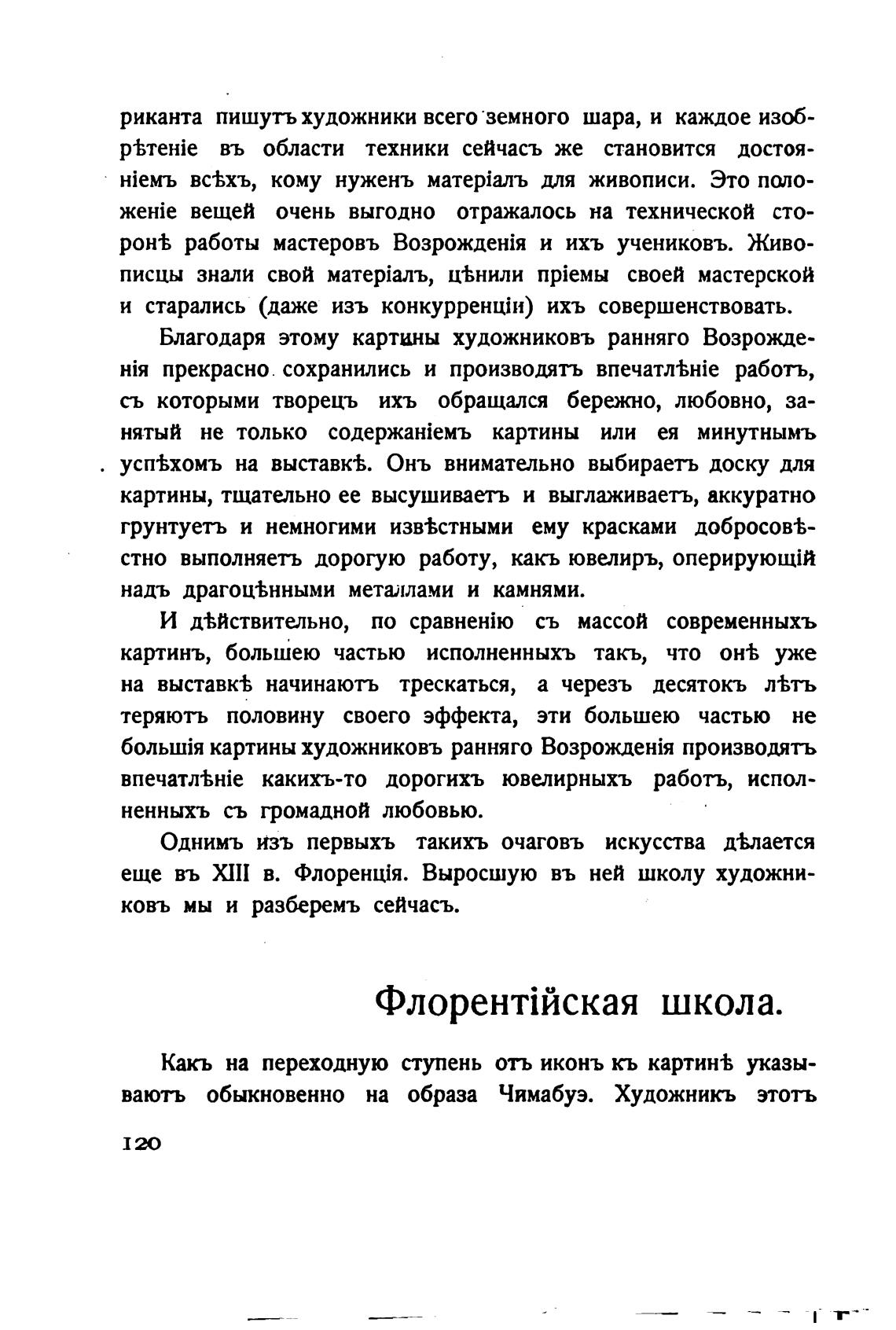 риканта пишутъ художники всего земного шара, и каждое изобрѣтеніе въ области техники сейчасъ же становится достояніемъ всѣхъ, кому нуженъ матеріалъ для живописи. Это положеніе вещей очень выгодно отражалось на технической сторонѣ работы мастеровъ Возрожденія и ихъ учениковъ. Живописцы знали свой матеріалъ, цѣнили пріемы своей мастерской и старались (даже изъ конкурренціи) ихъ совершенствовать.

Благодаря этому картины художниковъ ранняго Возрожденія прекрасно сохранились и производятъ впечатлѣніе работъ, съ которыми творецъ ихъ обращался бережно, любовно, занятый не только содержаніемъ картины или ея минутнымъ успѣхомъ на выставкѣ. Онъ внимательно выбираетъ доску для картины, тщательно ее высушиваетъ и выглаживаетъ, аккуратно грунтуетъ и немногими извѣстными ему красками добросовѣстно выполняетъ дорогую работу, какъ ювелиръ, оперирующій надъ драгоцѣнными металлами и камнями.

И дѣйствительно, по сравненію съ массой современныхъ картинъ, большею частью исполненныхъ такъ, что онѣ уже на выставкѣ начинаютъ трескаться, а черезъ десятокъ лѣтъ теряютъ половину своего эффекта, эти большею частью не большія картины художниковъ ранняго Возрожденія производятъ впечатлѣніе какихъ-то дорогихъ ювелирныхъ работъ, исполненныхъ съ громадной любовью.

Однимъ изъ первыхъ такихъ очаговъ искусства дѣлается еще въ XIII в. Флоренція. Выросшую въ ней школу художниковъ мы и разберемъ сейчасъ.

Флорентійская школа.

Какъ на переходную ступень отъ иконъ къ картинѣ указываютъ обыкновенно на образа Чимабуэ. Художникъ этотъ

120